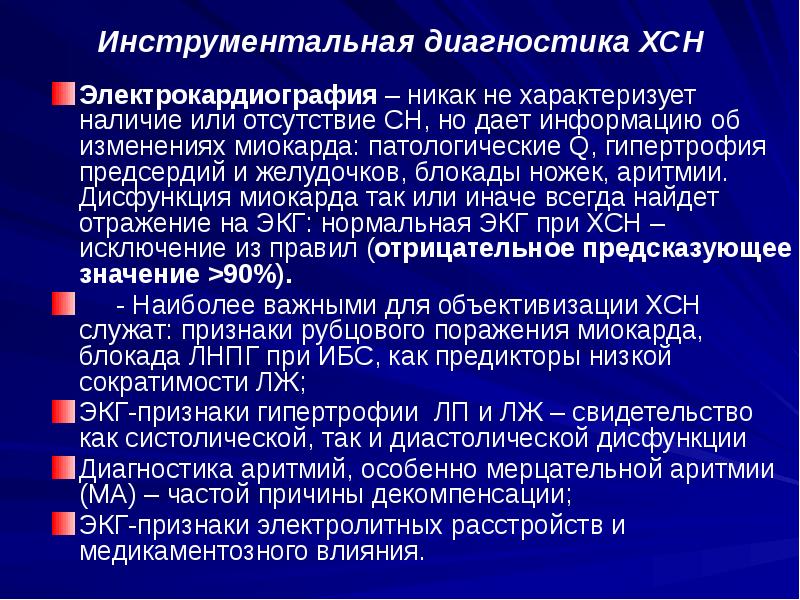 Инструментальная диагностика ХСН

Электрокардиография – никак не характеризует наличие или отсутствие СН, но дает информацию об изменениях миокарда: патологические Q, гипертрофия предсердий и желудочков, блокады ножек, аритмии. Дисфункция миокарда так или иначе всегда найдет отражение на ЭКГ: нормальная ЭКГ при ХСН – исключение из правил (отрицательное предсказующее значение >90%).

- Наиболее важными для объективизации ХСН служат: признаки рубцового поражения миокарда, блокада ЛНПГ при ИБС, как предикторы низкой сократимости ЛЖ;

ЭКГ-признаки гипертрофии ЛП и ЛЖ – свидетельство как систолической, так и диастолической дисфункции

Диагностика аритмий, особенно мерцательной аритмии (МА) – частой причины декомпенсации;

ЭКГ-признаки электролитных расстройств и медикаментозного влияния.